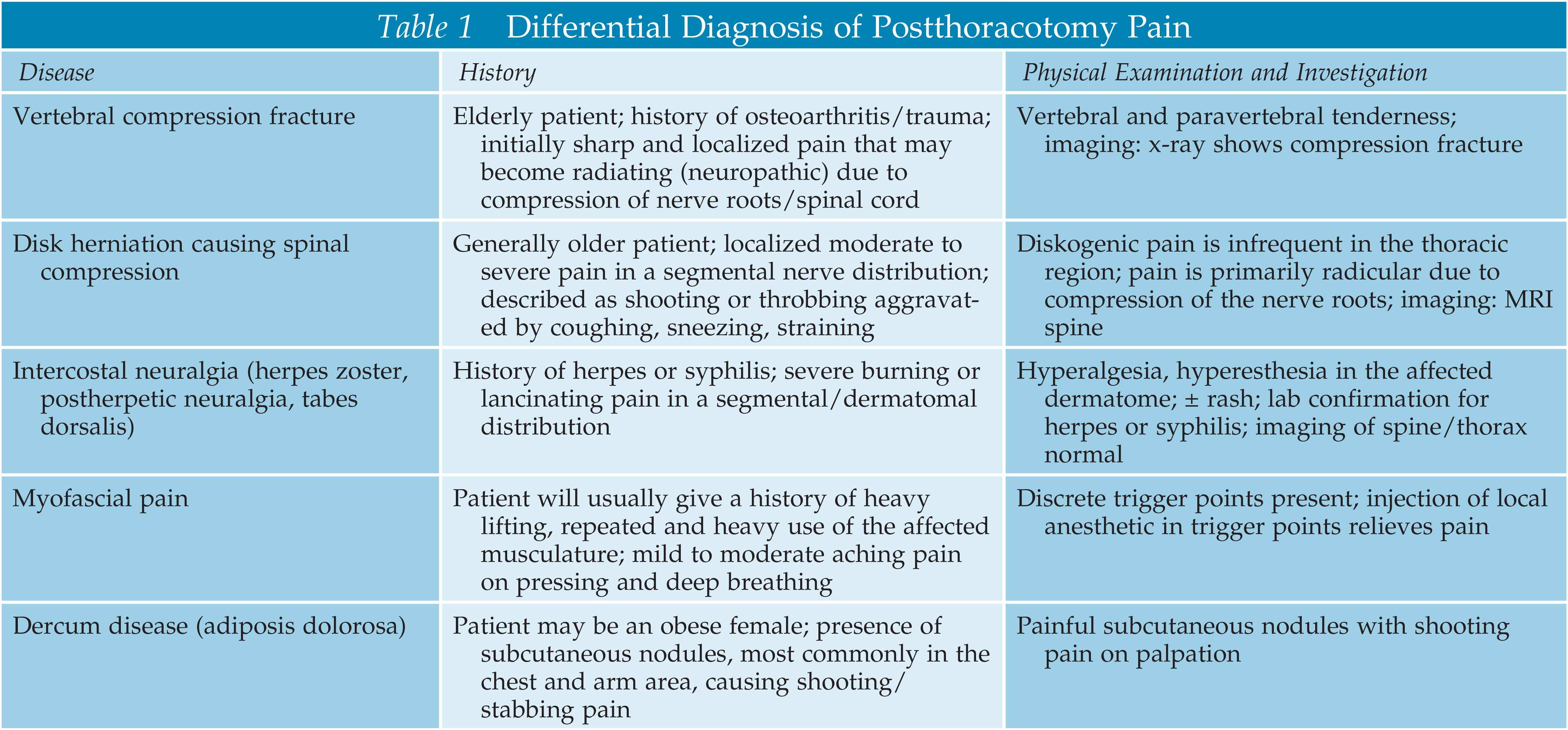 Table 1 Differential Diagnosis of Postthoracotomy Pain

| Disease | History | Physical Examination and Investigation |
|---|---|---|
| Vertebral compression fracture | Elderly patient; history of osteoarthritis/trauma; initially sharp and localized pain that may become radiating (neuropathic) due to compression of nerve roots/spinal cord | Vertebral and paravertebral tenderness; imaging: x-ray shows compression fracture |
| Disk herniation causing spinal compression | Generally older patient; localized moderate to severe pain in a segmental nerve distribution; described as shooting or throbbing aggravated by coughing, sneezing, straining | Diskogenic pain is infrequent in the thoracic region; pain is primarily radicular due to compression of the nerve roots; imaging: MRI spine |
| Intercostal neuralgia (herpes zoster, postherpetic neuralgia, tabes dorsalis) | History of herpes or syphilis; severe burning or lancinating pain in a segmental/dermatomal distribution | Hyperalgesia, hyperesthesia in the affected dermatome; ± rash; lab confirmation for herpes or syphilis; imaging of spine/thorax normal |
| Myofascial pain | Patient will usually give a history of heavy lifting, repeated and heavy use of the affected musculature; mild to moderate aching pain on pressing and deep breathing | Discrete trigger points present; injection of local anesthetic in trigger points relieves pain |
| Dercum disease (adiposis dolorosa) | Patient may be an obese female; presence of subcutaneous nodules, most commonly in the chest and arm area, causing shooting/stabbing pain | Painful subcutaneous nodules with shooting pain on palpation |